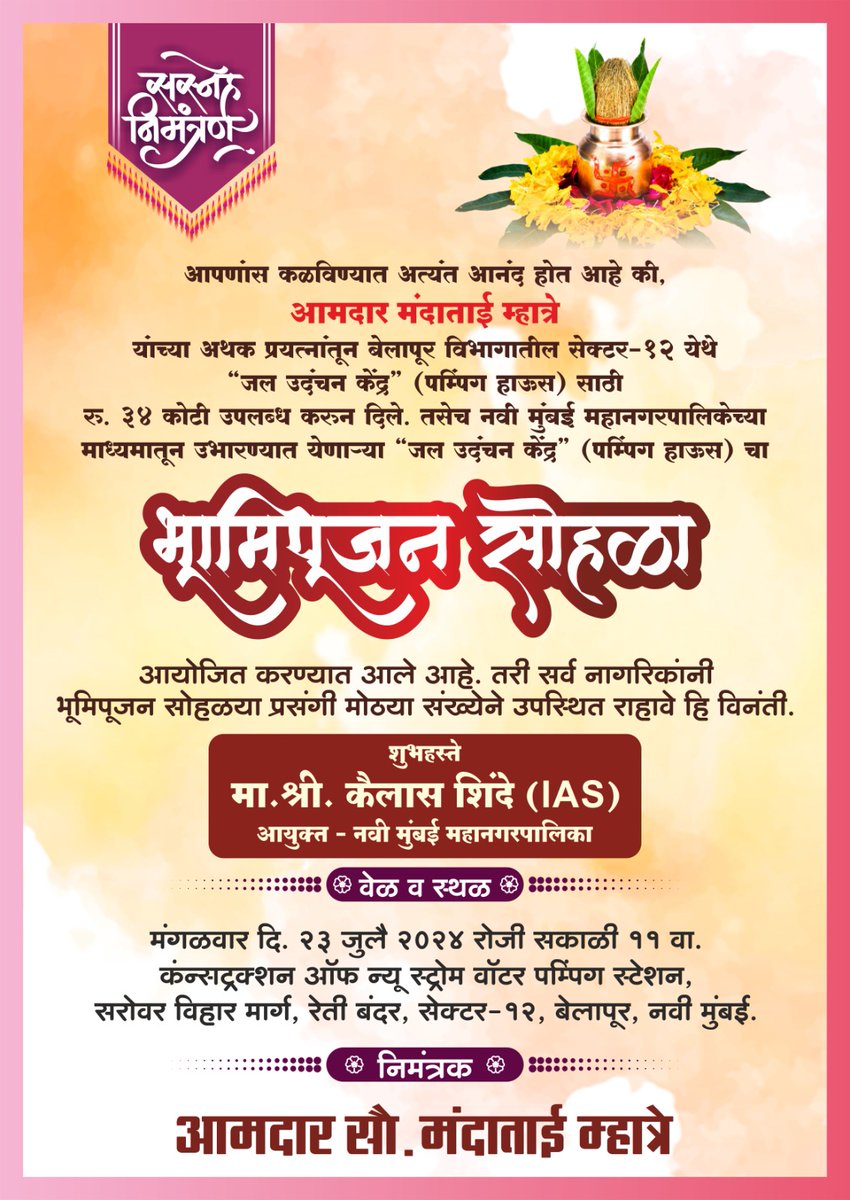 सस्नेह निमंत्रण

आपणांस कळविण्यात अत्यंत आनंद होत आहे की,
आमदार मंदाताई म्हात्रे
यांच्या अथक प्रयत्नांतून बेलापूर विभागातील सेक्टर-१२ येथे
"जल उदंचन केंद्र" (पम्पिंग हाऊस) साठी
रु. ३४ कोटी उपलब्ध करुन दिले. तसेच नवी मुंबई महानगरपालिकेच्या माध्यमातून उभारण्यात येणाऱ्या "जल उदंचन केंद्र" (पम्पिंग हाऊस) चा

भूमिपूजन सोहळा

आयोजित करण्यात आले आहे. तरी सर्व नागरिकांनी भूमिपूजन सोहळया प्रसंगी मोठया संख्येने उपस्थित राहावे हि विनंती.

शुभहस्ते
मा.श्री. कैलास शिंदे (IAS)
आयुक्त - नवी मुंबई महानगरपालिका

वेळ व स्थळ

मंगळवार दि. २३ जुलै २०२४ रोजी सकाळी ११ वा.
कंन्सट्रक्शन ऑफ न्यू स्ट्रोम वॉटर पम्पिंग स्टेशन,
सरोवर विहार मार्ग, रेती बंदर, सेक्टर-१२, बेलापूर, नवी मुंबई.

निमंत्रक

आमदार सौ. मंदाताई म्हात्रे